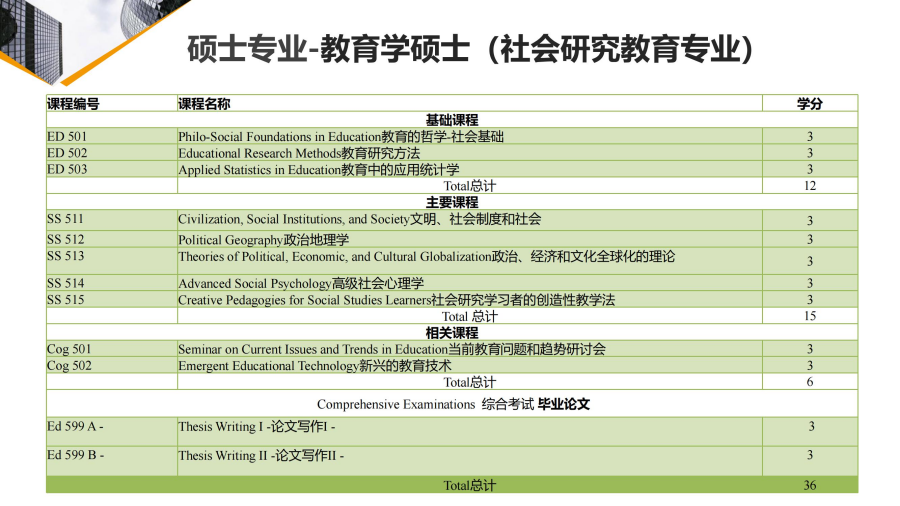 硕士专业-教育学硕士（社会研究教育专业）

| 课程编号 | 课程名称 | 学分 |
|---|---|---|
| | 基础课程 | |
| ED 501 | Philo-Social Foundations in Education教育的哲学-社会基础 | 3 |
| ED 502 | Educational Research Methods教育研究方法 | 3 |
| ED 503 | Applied Statistics in Education教育中的应用统计学 | 3 |
| | Total总计 | 12 |
| | 主要课程 | |
| SS 511 | Civilization, Social Institutions, and Society文明、社会制度和社会 | 3 |
| SS 512 | Political Geography政治地理学 | 3 |
| SS 513 | Theories of Political, Economic, and Cultural Globalization政治、经济和文化全球化的理论 | 3 |
| SS 514 | Advanced Social Psychology高级社会心理学 | 3 |
| SS 515 | Creative Pedagogies for Social Studies Learners社会研究学习者的创造性教学法 | 3 |
| | Total 总计 | 15 |
| | 相关课程 | |
| Cog 501 | Seminar on Current Issues and Trends in Education当前教育问题和趋势研讨会 | 3 |
| Cog 502 | Emergent Educational Technology新兴的教育技术 | 3 |
| | Total总计 | 6 |
| | Comprehensive Examinations 综合考试 毕业论文 | |
| Ed 599 A - | Thesis Writing I -论文写作I - | 3 |
| Ed 599 B - | Thesis Writing II -论文写作II - | 3 |
| | Total总计 | 36 |